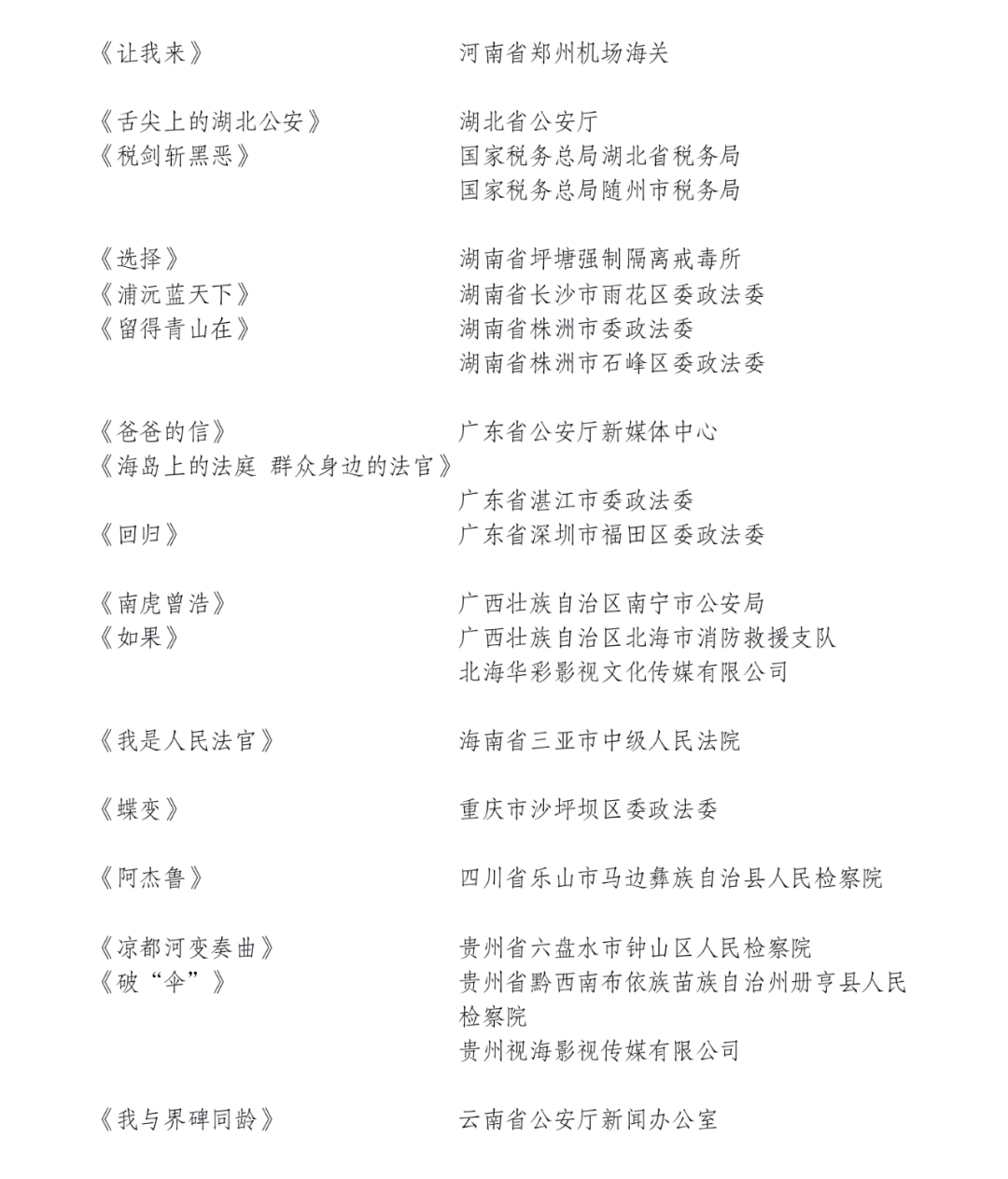 《让我来》 河南省郑州机场海关

《舌尖上的湖北公安》 湖北省公安厅
《税剑斩黑恶》 国家税务总局湖北省税务局
国家税务总局随州市税务局

《选择》 湖南省坪塘强制隔离戒毒所
《浦沅蓝天下》 湖南省长沙市雨花区委政法委
《留得青山在》 湖南省株洲市委政法委
湖南省株洲市石峰区委政法委

《爸爸的信》 广东省公安厅新媒体中心
《海岛上的法庭 群众身边的法官》
广东省湛江市委政法委
《回归》 广东省深圳市福田区委政法委

《南虎曾浩》 广西壮族自治区南宁市公安局
《如果》 广西壮族自治区北海市消防救援支队
北海华彩影视文化传媒有限公司

《我是人民法官》 海南省三亚市中级人民法院

《蝶变》 重庆市沙坪坝区委政法委

《阿杰鲁》 四川省乐山市马边彝族自治县人民检察院

《凉都河变奏曲》 贵州省六盘水市钟山区人民检察院
《破“伞”》 贵州省黔西南布依族苗族自治州册亨县人民检察院
贵州视海影视传媒有限公司

《我与界碑同龄》 云南省公安厅新闻办公室